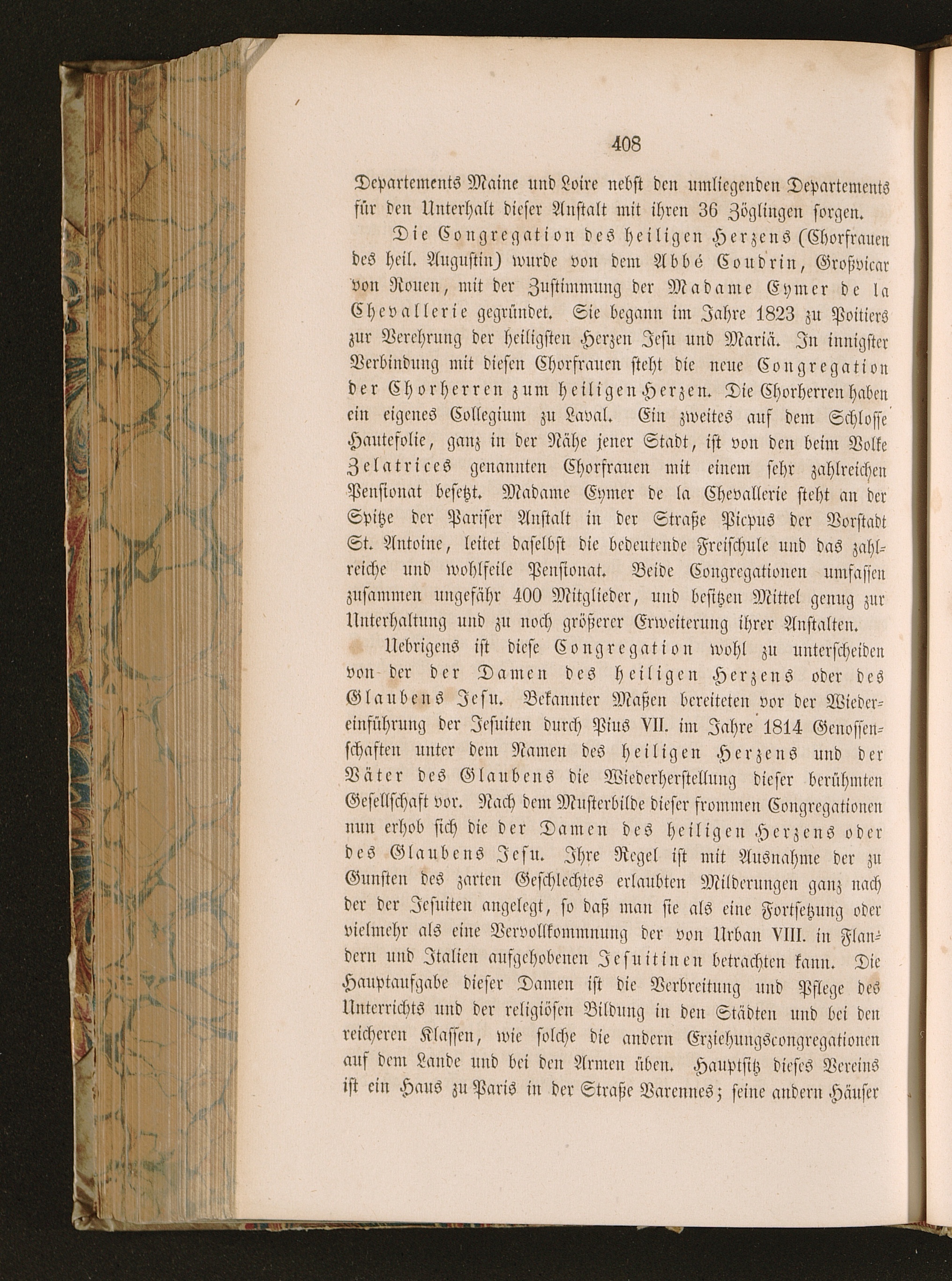 408

Departements Maine und Loire nebst den umliegenden Departements für den Unterhalt dieser Anstalt mit ihren 36 Zöglingen sorgen.

Die Congregation des heiligen Herzens (Chorfrauen des heil. Augustin) wurde von dem Abbé Coudrin, Großvicar von Rouen, mit der Zustimmung der Madame Eymer de la Chevallerie gegründet. Sie begann im Jahre 1823 zu Poitiers zur Verehrung der heiligsten Herzen Jesu und Mariä. In innigster Verbindung mit diesen Chorfrauen steht die neue Congregation der Chorherren zum heiligen Herzen. Die Chorherren haben ein eigenes Collegium zu Laval. Ein zweites auf dem Schlosse Hautefolie, ganz in der Nähe jener Stadt, ist von den beim Volke Zelatrices genannten Chorfrauen mit einem sehr zahlreichen Pensionat besetzt. Madame Eymer de la Chevallerie steht an der Spitze der Pariser Anstalt in der Straße Picpus der Vorstadt St. Antoine, leitet daselbst die bedeutende Freischule und das zahlreiche und wohlfeile Pensionat. Beide Congregationen umfassen zusammen ungefähr 400 Mitglieder, und besitzen Mittel genug zur Unterhaltung und zu noch größerer Erweiterung ihrer Anstalten.

Uebrigens ist diese Congregation wohl zu unterscheiden von der der Damen des heiligen Herzens oder des Glaubens Jesu. Bekannter Maßen bereiteten vor der Wiedereinführung der Jesuiten durch Pius VII. im Jahre 1814 Genossenschaften unter dem Namen des heiligen Herzens und der Väter des Glaubens die Wiederherstellung dieser berühmten Gesellschaft vor. Nach dem Musterbilde dieser frommen Congregationen nun erhob sich die der Damen des heiligen Herzens oder des Glaubens Jesu. Ihre Regel ist mit Ausnahme der zu Gunsten des zarten Geschlechtes erlaubten Milderungen ganz nach der der Jesuiten angelegt, so daß man sie als eine Fortsetzung oder vielmehr als eine Vervollkommnung der von Urban VIII. in Flandern und Italien aufgehobenen Jesuitinen betrachten kann. Die Hauptaufgabe dieser Damen ist die Verbreitung und Pflege des Unterrichts und der religiösen Bildung in den Städten und bei den reicheren Klassen, wie solche die andern Erziehungscongregationen auf dem Lande und bei den Armen üben. Hauptsitz dieses Vereins ist ein Haus zu Paris in der Straße Varennes; seine andern Häuser